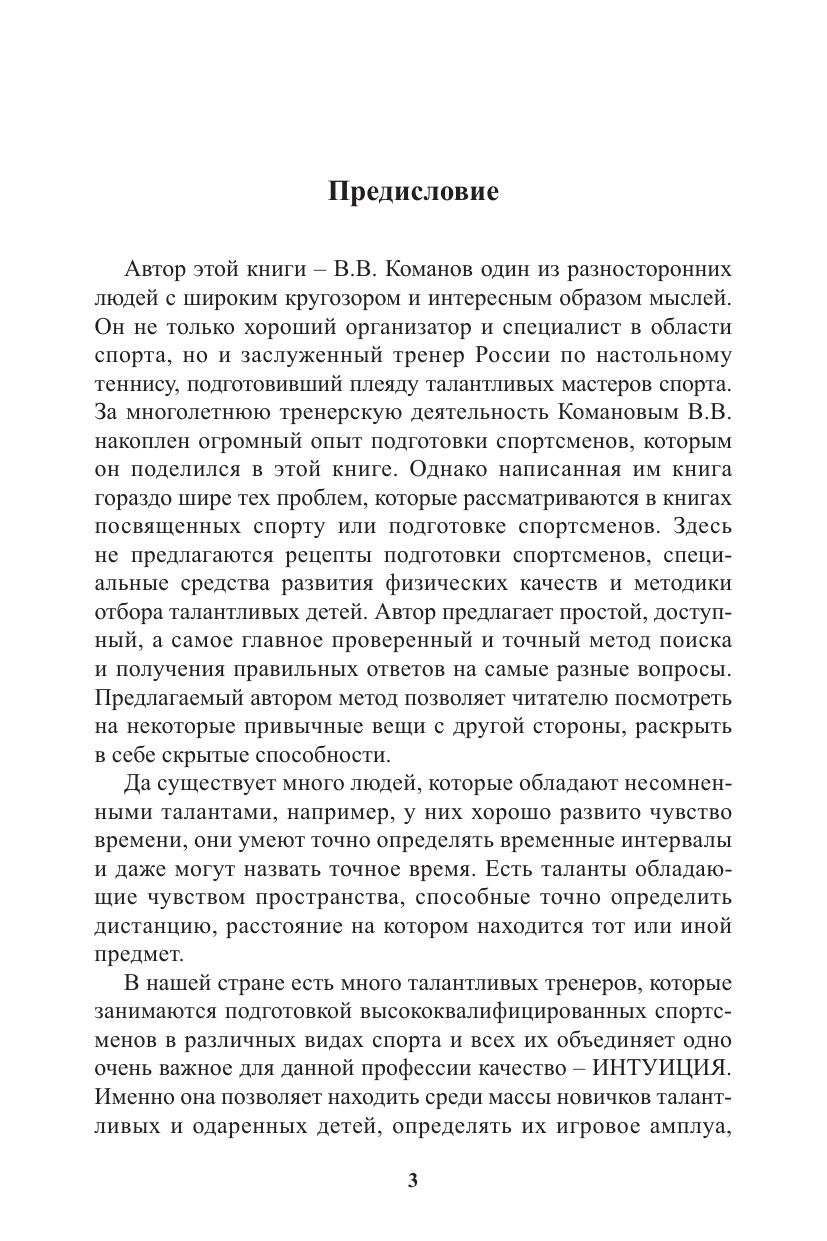 Предисловие

Автор этой книги – В.В. Команов один из разносторонних людей с широким кругозором и интересным образом мыслей. Он не только хороший организатор и специалист в области спорта, но и заслуженный тренер России по настольному теннису, подготовивший плеяду талантливых мастеров спорта. За многолетнюю тренерскую деятельность Комановым В.В. накоплен огромный опыт подготовки спортсменов, которым он поделился в этой книге. Однако написанная им книга гораздо шире тех проблем, которые рассматриваются в книгах посвященных спорту или подготовке спортсменов. Здесь не предлагаются рецепты подготовки спортсменов, специальные средства развития физических качеств и методики отбора талантливых детей. Автор предлагает простой, доступный, а самое главное проверенный и точный метод поиска и получения правильных ответов на самые разные вопросы. Предлагаемый автором метод позволяет читателю посмотреть на некоторые привычные вещи с другой стороны, раскрыть в себе скрытые способности.

Да существует много людей, которые обладают несомненными талантами, например, у них хорошо развито чувство времени, они умеют точно определять временные интервалы и даже могут назвать точное время. Есть таланты обладающие чувством пространства, способные точно определить дистанцию, расстояние на котором находится тот или иной предмет.

В нашей стране есть много талантливых тренеров, которые занимаются подготовкой высококвалифицированных спортсменов в различных видах спорта и всех их объединяет одно очень важное для данной профессии качество – ИНТУИЦИЯ. Именно она позволяет находить среди массы новичков талантливых и одаренных детей, определять их игровое амплуа,

3